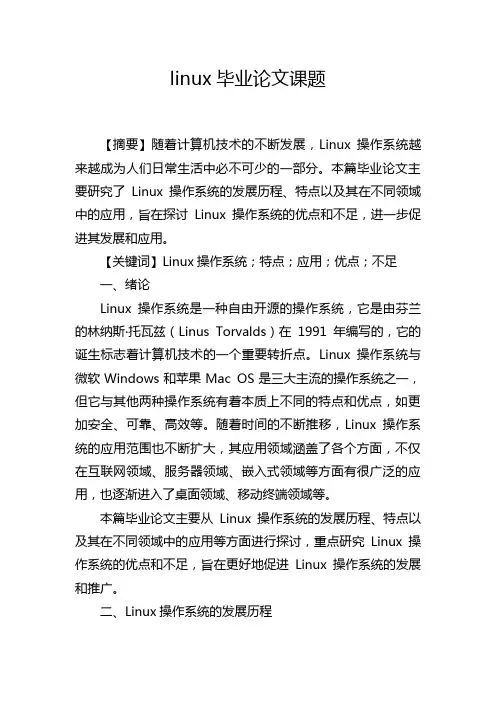 linux 毕业论文课题

【摘要】随着计算机技术的不断发展，Linux 操作系统越来越成为人们日常生活中必不可少的一部分。本篇毕业论文主要研究了 Linux 操作系统的发展历程、特点以及其在不同领域中的应用，旨在探讨 Linux 操作系统的优点和不足，进一步促进其发展和应用。

【关键词】Linux 操作系统；特点；应用；优点；不足

一、绪论

Linux 操作系统是一种自由开源的操作系统，它是由芬兰的林纳斯·托瓦兹（Linus Torvalds）在 1991 年编写的，它的诞生标志着计算机技术的一个重要转折点。Linux 操作系统与微软 Windows 和苹果 Mac OS 是三大主流的操作系统之一，但它与其他两种操作系统有着本质上不同的特点和优点，如更加安全、可靠、高效等。随着时间的不断推移，Linux 操作系统的应用范围也不断扩大，其应用领域涵盖了各个方面，不仅在互联网领域、服务器领域、嵌入式领域等方面有很广泛的应用，也逐渐进入了桌面领域、移动终端领域等。

本篇毕业论文主要从 Linux 操作系统的发展历程、特点以及其在不同领域中的应用等方面进行探讨，重点研究 Linux 操作系统的优点和不足，旨在更好地促进 Linux 操作系统的发展和推广。

二、Linux 操作系统的发展历程